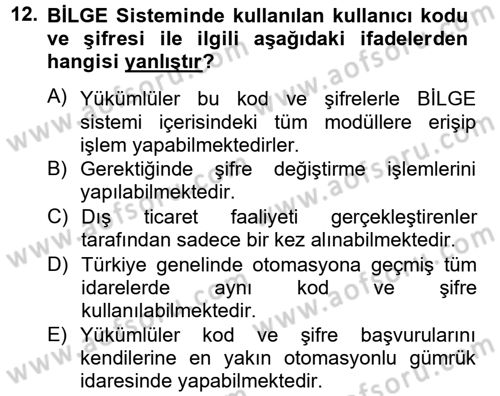 12. BİLGE Sisteminde kullanılan kullanıcı kodu ve şifresi ile ilgili aşağıdaki ifadelerden hangisi yanlıştır?

A) Yükümlüler bu kod ve şifrelerle BİLGE sistemi içerisindeki tüm modüllere erişip işlem yapabilmektedirler.
B) Gerektiğinde şifre değiştirme işlemlerini yapılabilmektedir.
C) Dış ticaret faaliyeti gerçekleştirenler tarafından sadece bir kez alınabilmektedir.
D) Türkiye genelinde otomasyona geçmiş tüm idarelerde aynı kod ve şifre kullanılabilmektedir.
E) Yükümlüler kod ve şifre başvurularını kendilerine en yakın otomasyonlu gümrük idaresinde yapabilmektedir.

www.aofsoru.com